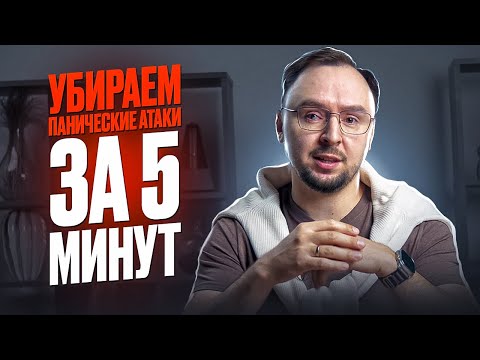 УБИРАЕМ
ПАНИЧЕСКИЕ АТАКИ
ЗА 5
МИНУТ